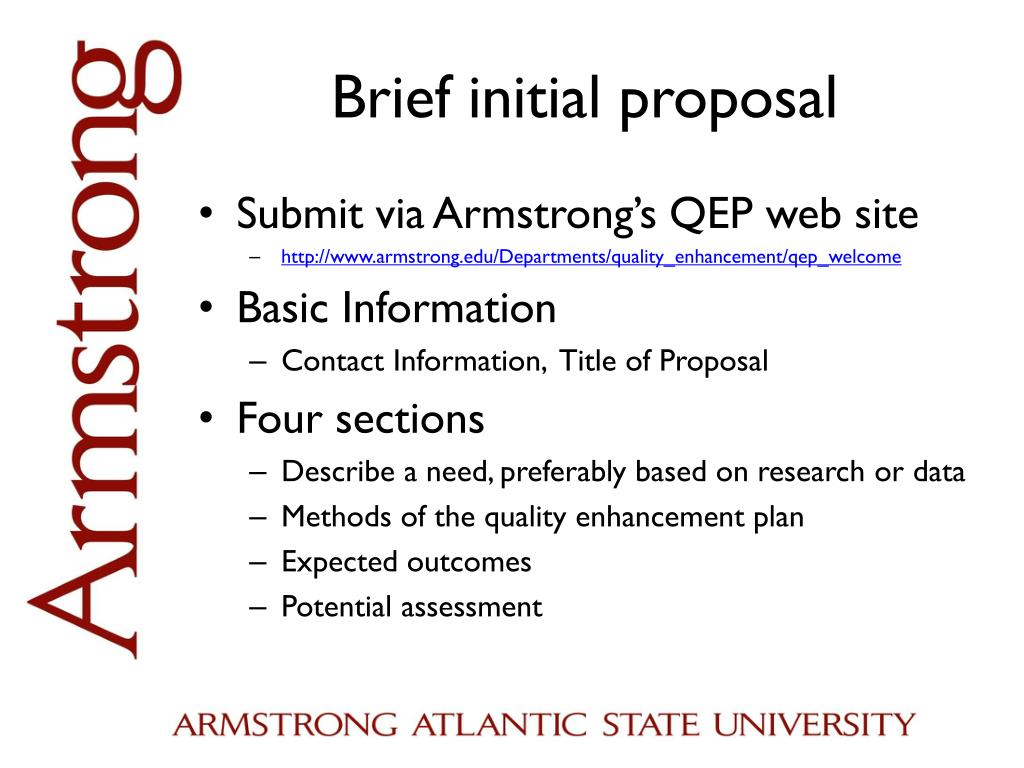 Armstrong

Brief initial proposal

• Submit via Armstrong's QEP web site
  – http://www.armstrong.edu/Departments/quality_enhancement/qep_welcome
• Basic Information
  – Contact Information, Title of Proposal
• Four sections
  – Describe a need, preferably based on research or data
  – Methods of the quality enhancement plan
  – Expected outcomes
  – Potential assessment

ARMSTRONG ATLANTIC STATE UNIVERSITY